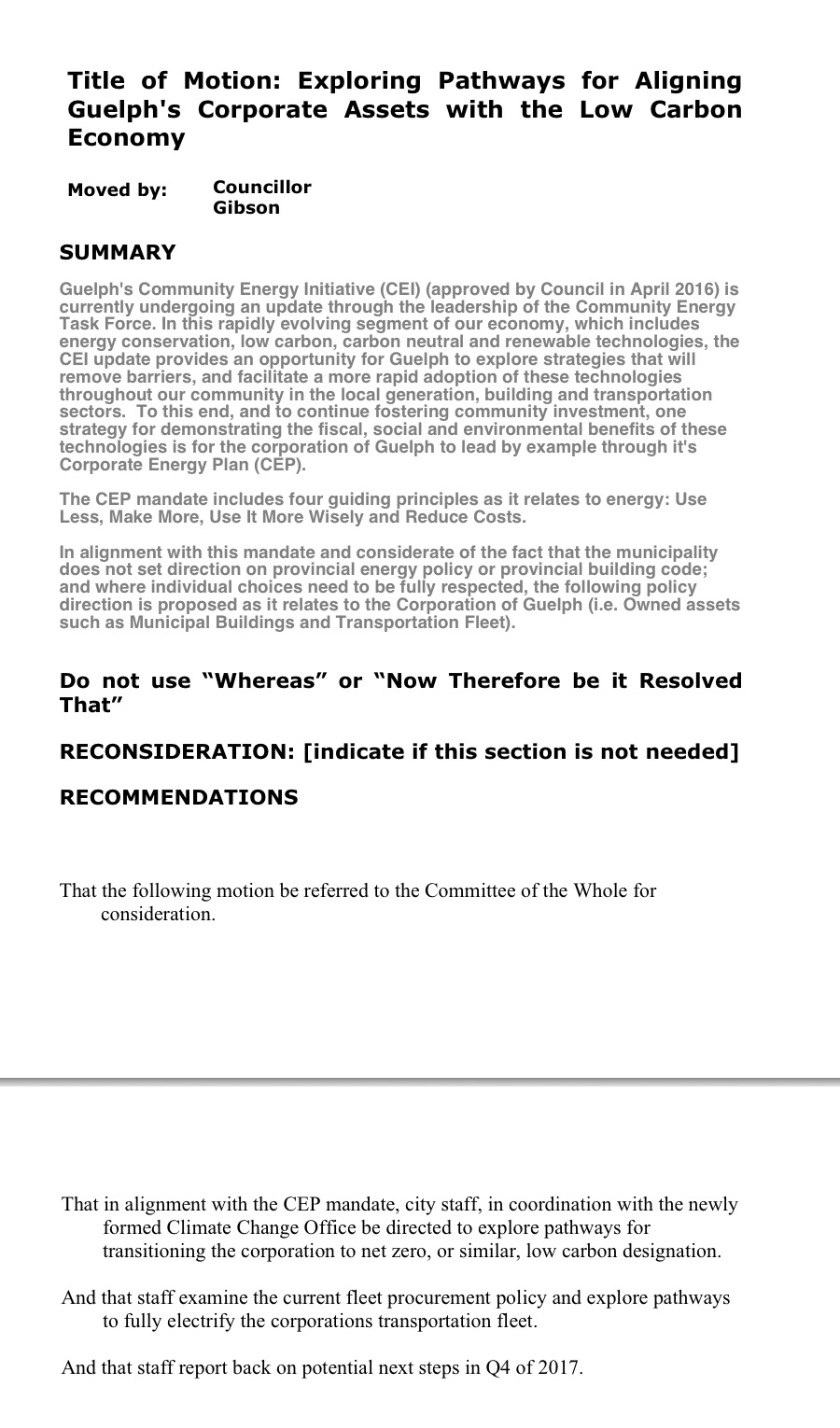 Title of Motion: Exploring Pathways for Aligning Guelph's Corporate Assets with the Low Carbon Economy

Moved by: Councillor Gibson

SUMMARY

Guelph's Community Energy Initiative (CEI) (approved by Council in April 2016) is currently undergoing an update through the leadership of the Community Energy Task Force. In this rapidly evolving segment of our economy, which includes energy conservation, low carbon, carbon neutral and renewable technologies, the CEI update provides an opportunity for Guelph to explore strategies that will remove barriers, and facilitate a more rapid adoption of these technologies throughout our community in the local generation, building and transportation sectors. To this end, and to continue fostering community investment, one strategy for demonstrating the fiscal, social and environmental benefits of these technologies is for the corporation of Guelph to lead by example through it's Corporate Energy Plan (CEP).

The CEP mandate includes four guiding principles as it relates to energy: Use Less, Make More, Use It More Wisely and Reduce Costs.

In alignment with this mandate and considerate of the fact that the municipality does not set direction on provincial energy policy or provincial building code; and where individual choices need to be fully respected, the following policy direction is proposed as it relates to the Corporation of Guelph (i.e. Owned assets such as Municipal Buildings and Transportation Fleet).

Do not use “Whereas” or “Now Therefore be it Resolved That”

RECONSIDERATION: [indicate if this section is not needed]

RECOMMENDATIONS

That the following motion be referred to the Committee of the Whole for consideration.

That in alignment with the CEP mandate, city staff, in coordination with the newly formed Climate Change Office be directed to explore pathways for transitioning the corporation to net zero, or similar, low carbon designation.

And that staff examine the current fleet procurement policy and explore pathways to fully electrify the corporations transportation fleet.

And that staff report back on potential next steps in Q4 of 2017.